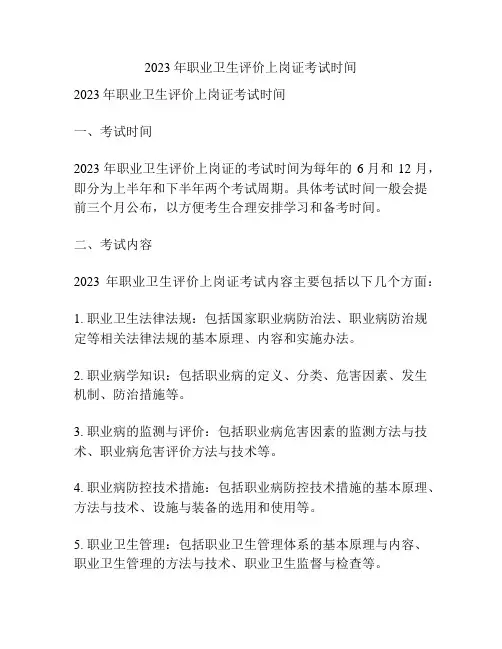 2023 年职业卫生评价上岗证考试时间

2023 年职业卫生评价上岗证考试时间

一、考试时间

2023 年职业卫生评价上岗证的考试时间为每年的 6 月和 12 月，即分为上半年和下半年两个考试周期。具体考试时间一般会提前三个月公布，以方便考生合理安排学习和备考时间。

二、考试内容

2023 年职业卫生评价上岗证考试内容主要包括以下几个方面：

1. 职业卫生法律法规：包括国家职业病防治法、职业病防治规定等相关法律法规的基本原理、内容和实施办法。

2. 职业病学知识：包括职业病的定义、分类、危害因素、发生机制、防治措施等。

3. 职业病的监测与评价：包括职业病危害因素的监测方法与技术、职业病危害评价方法与技术等。

4. 职业病防控技术措施：包括职业病防控技术措施的基本原理、方法与技术、设施与装备的选用和使用等。

5. 职业卫生管理：包括职业卫生管理体系的基本原理与内容、职业卫生管理的方法与技术、职业卫生监督与检查等。